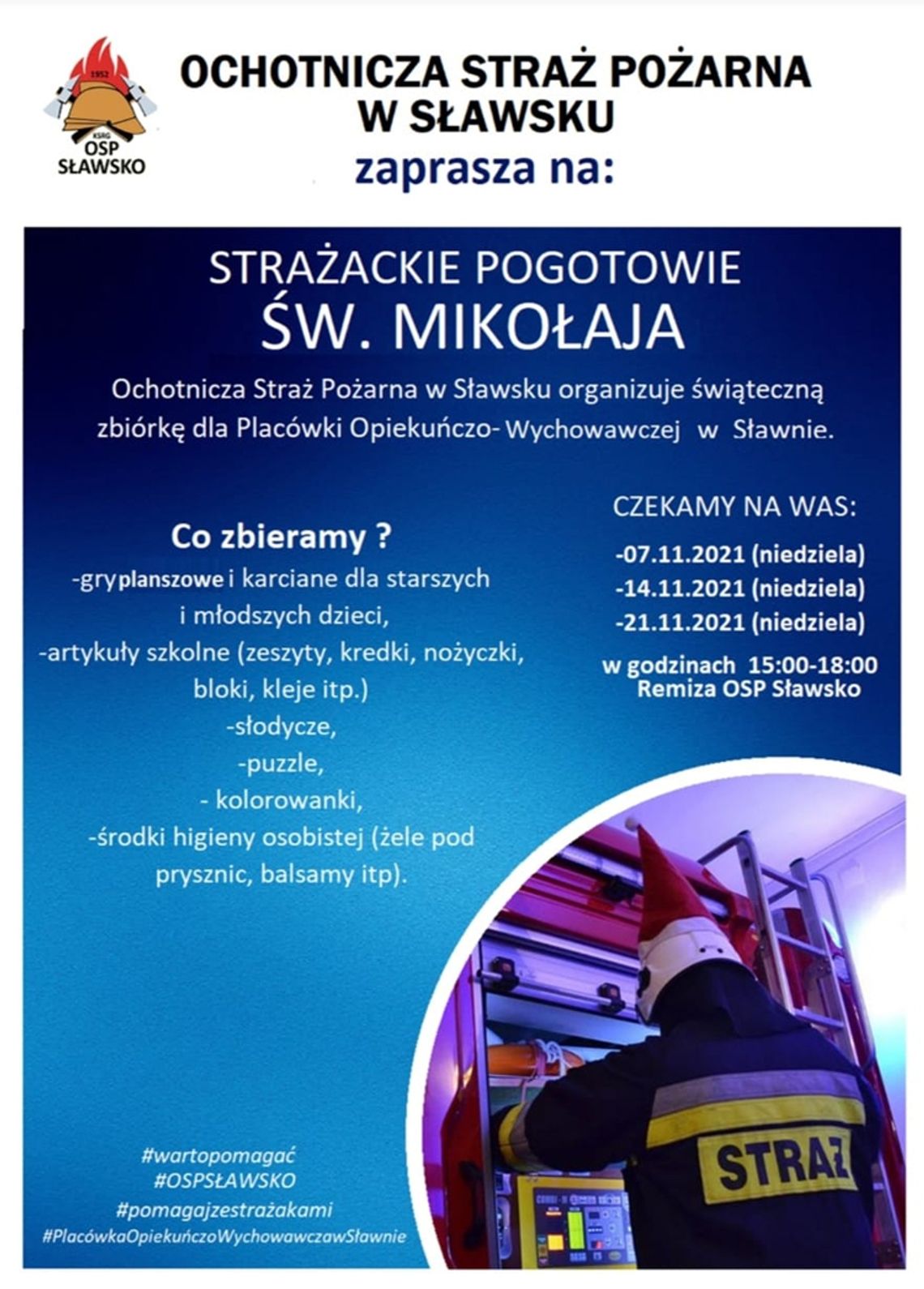 1952
KSRG
OSP
SŁAWSKO

OCHOTNICZA STRAŻ POŻARNA
W SŁAWSKU
zaprasza na:

STRAŻACKIE POGOTOWIE
ŚW. MIKOŁAJA

Ochotnicza Straż Pożarna w Sławsku organizuje świąteczną zbiórkę dla Placówki Opiekuńczo- Wychowawczej w Sławnie.

Co zbieramy ?
-gry planszowe i karciane dla starszych i młodszych dzieci,
-artykuły szkolne (zeszyty, kredki, nożyczki, bloki, kleje itp.)
-słodycze,
-puzzle,
- kolorowanki,
-środki higieny osobistej (żele pod prysznic, balsamy itp).

CZEKAMY NA WAS:
-07.11.2021 (niedziela)
-14.11.2021 (niedziela)
-21.11.2021 (niedziela)
w godzinach 15:00-18:00
Remiza OSP Sławsko

#wartopomagać
#OSPSŁAWSKO
#pomagajzestrażakami
#PlacówkaOpiekuńczoWychowawczawSławnie

STRAŻ